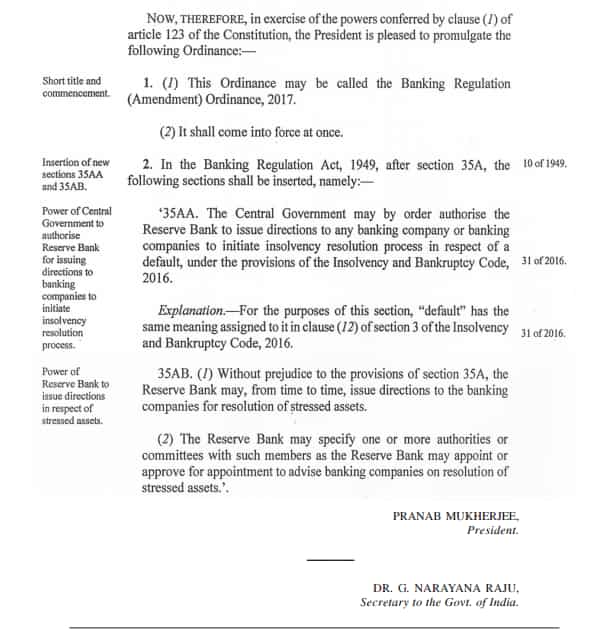 NOW, THEREFORE, in exercise of the powers conferred by clause (1) of article 123 of the Constitution, the President is pleased to promulgate the following Ordinance:—

Short title and commencement.

1. (1) This Ordinance may be called the Banking Regulation (Amendment) Ordinance, 2017.

(2) It shall come into force at once.

Insertion of new sections 35AA and 35AB.

2. In the Banking Regulation Act, 1949, after section 35A, the following sections shall be inserted, namely:—

10 of 1949.

Power of Central Government to authorise Reserve Bank for issuing directions to banking companies to initiate insolvency resolution process.

'35AA. The Central Government may by order authorise the Reserve Bank to issue directions to any banking company or banking companies to initiate insolvency resolution process in respect of a default, under the provisions of the Insolvency and Bankruptcy Code, 2016.

31 of 2016.

Explanation.—For the purposes of this section, "default" has the same meaning assigned to it in clause (12) of section 3 of the Insolvency and Bankruptcy Code, 2016.

31 of 2016.

Power of Reserve Bank to issue directions in respect of stressed assets.

35AB. (1) Without prejudice to the provisions of section 35A, the Reserve Bank may, from time to time, issue directions to the banking companies for resolution of stressed assets.

(2) The Reserve Bank may specify one or more authorities or committees with such members as the Reserve Bank may appoint or approve for appointment to advise banking companies on resolution of stressed assets.'.

PRANAB MUKHERJEE,
President.

DR. G. NARAYANA RAJU,
Secretary to the Govt. of India.